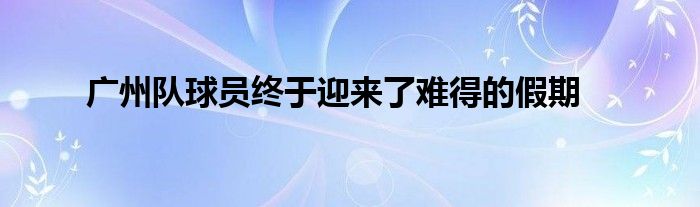 广州队球员终于迎来了难得的假期